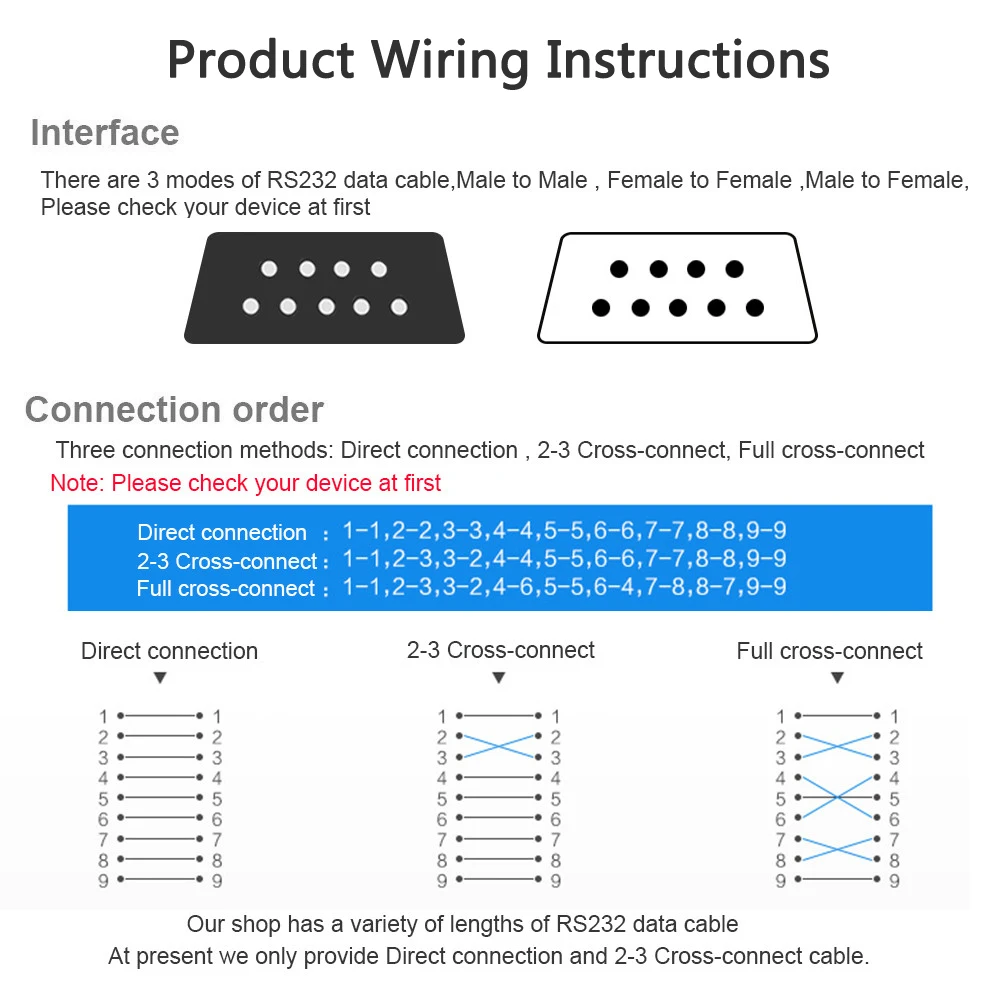 Product Wiring Instructions

Interface

There are 3 modes of RS232 data cable,Male to Male , Female to Female ,Male to Female, Please check your device at first

Connection order

Three connection methods: Direct connection , 2-3 Cross-connect, Full cross-connect

Note: Please check your device at first

Direct connection : 1-1,2-2,3-3,4-4,5-5,6-6,7-7,8-8,9-9
2-3 Cross-connect : 1-1,2-3,3-2,4-4,5-5,6-6,7-7,8-8,9-9
Full cross-connect : 1-1,2-3,3-2,4-6,5-5,6-4,7-8,8-7,9-9

Direct connection

1 1
2 2
3 3
4 4
5 5
6 6
7 7
8 8
9 9

2-3 Cross-connect

1 1
2 2
3 3
4 4
5 5
6 6
7 7
8 8
9 9

Full cross-connect

1 1
2 2
3 3
4 4
5 5
6 6
7 7
8 8
9 9

Our shop has a variety of lengths of RS232 data cable
At present we only provide Direct connection and 2-3 Cross-connect cable.